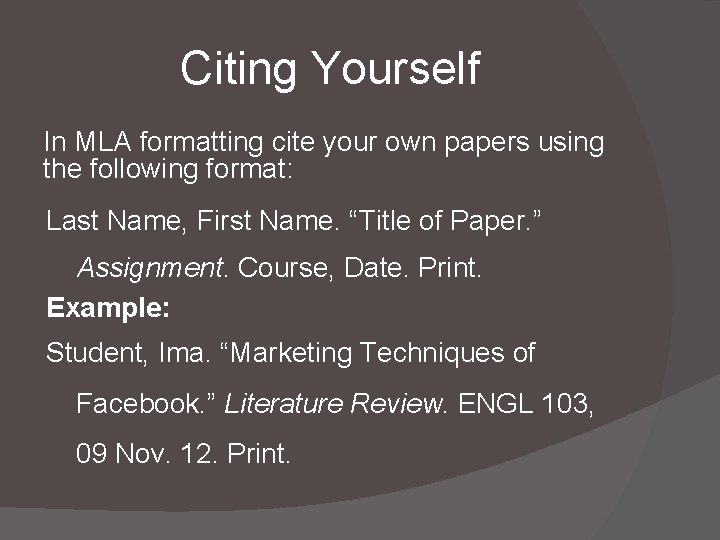 Citing Yourself

In MLA formatting cite your own papers using the following format:

Last Name, First Name. “Title of Paper.” Assignment. Course, Date. Print.

Example:

Student, Ima. “Marketing Techniques of Facebook.” Literature Review. ENGL 103, 09 Nov. 12. Print.